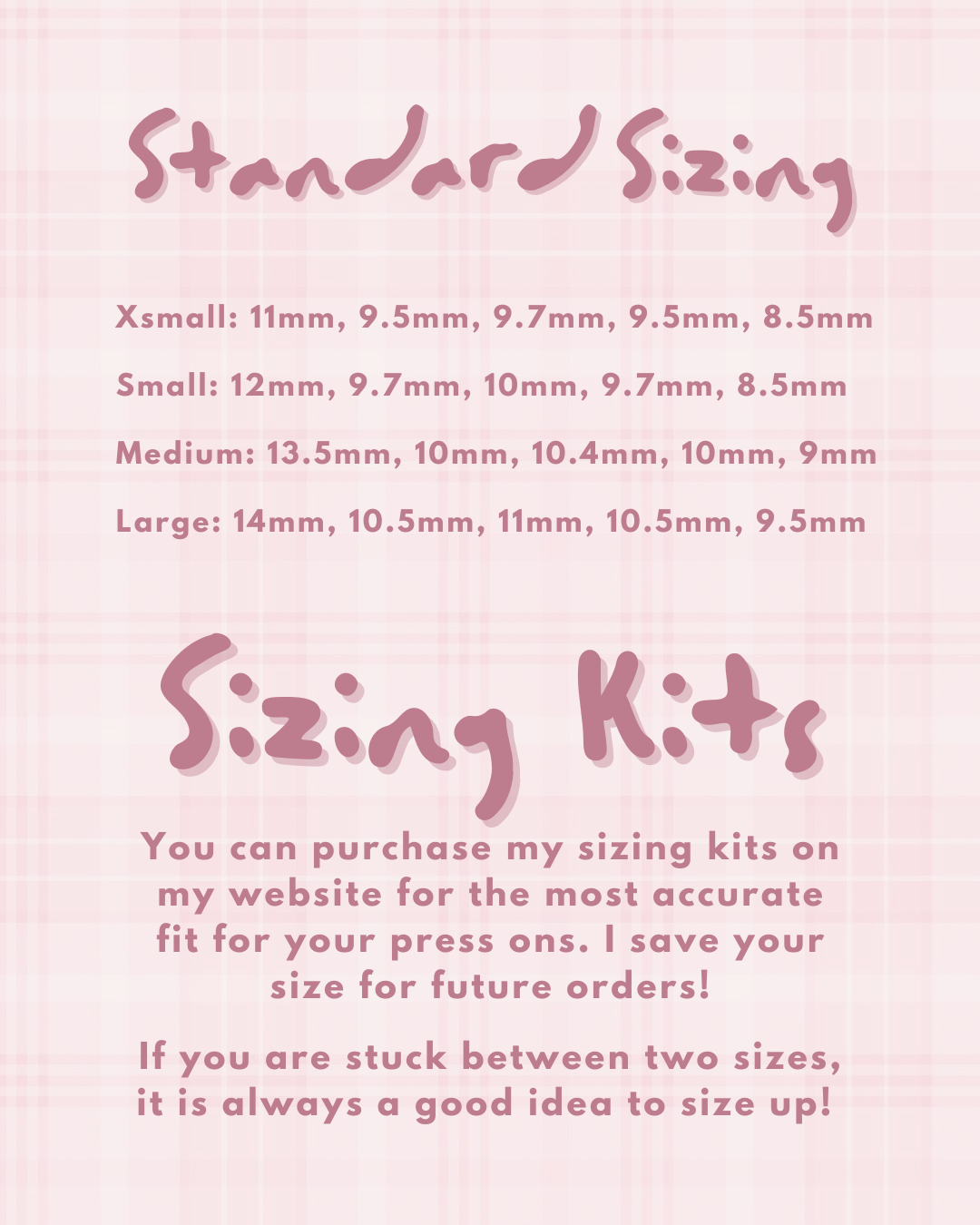 Standard Sizing

Xsmall: 11mm, 9.5mm, 9.7mm, 9.5mm, 8.5mm

Small: 12mm, 9.7mm, 10mm, 9.7mm, 8.5mm

Medium: 13.5mm, 10mm, 10.4mm, 10mm, 9mm

Large: 14mm, 10.5mm, 11mm, 10.5mm, 9.5mm

Sizing Kits

You can purchase my sizing kits on my website for the most accurate fit for your press ons. I save your size for future orders!

If you are stuck between two sizes, it is always a good idea to size up!